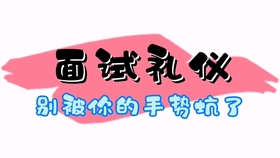 面试礼仪

别被你的手势坑了